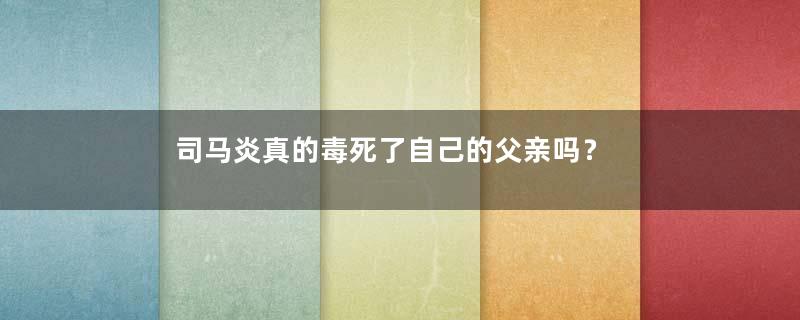 司马炎真的毒死了自己的父亲吗？